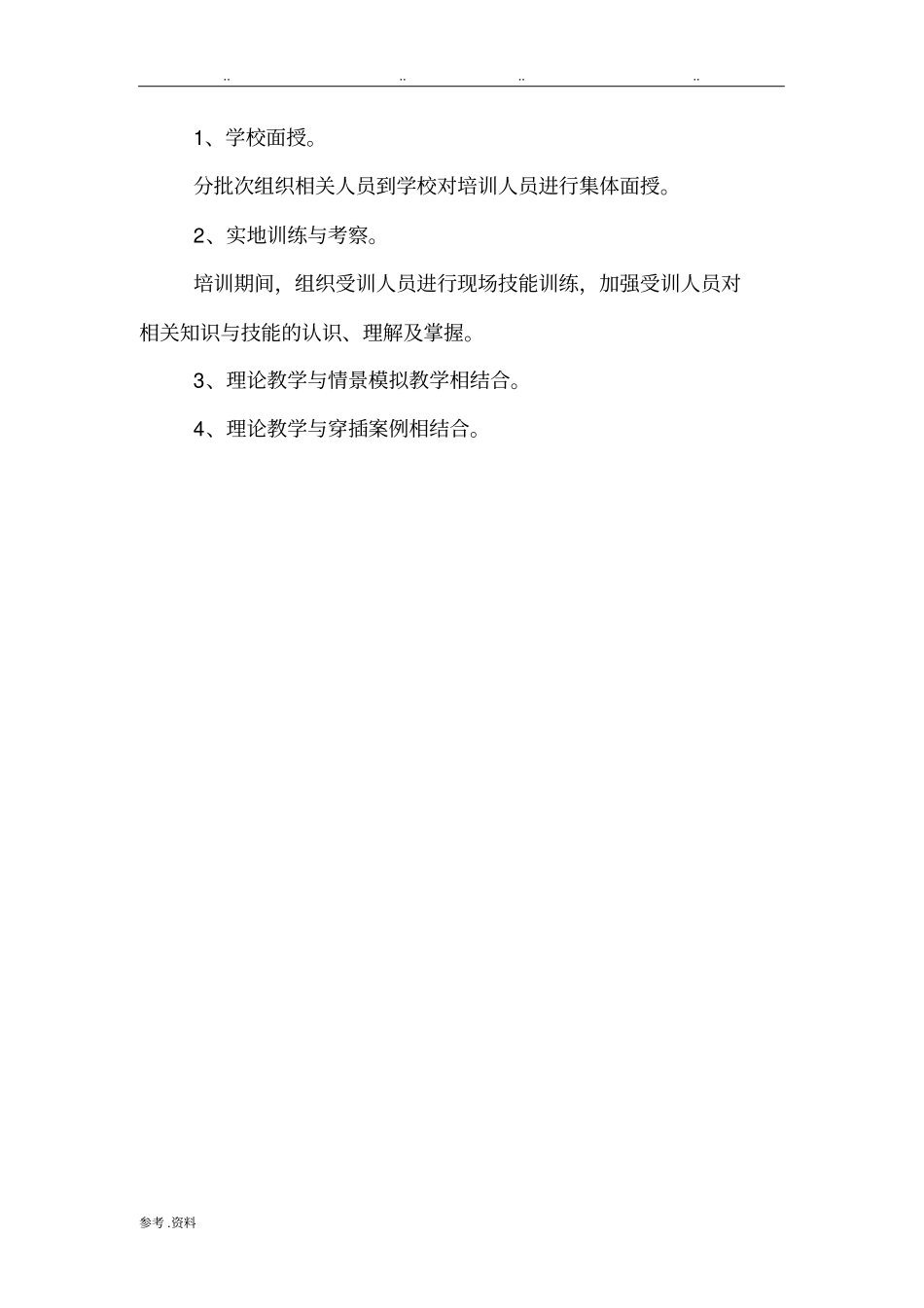 .. .. .. ..

1、学校面授。

分批次组织相关人员到学校对培训人员进行集体面授。

2、实地训练与考察。

培训期间，组织受训人员进行现场技能训练，加强受训人员对相关知识与技能的认识、理解及掌握。

3、理论教学与情景模拟教学相结合。

4、理论教学与穿插案例相结合。

参考 .资料